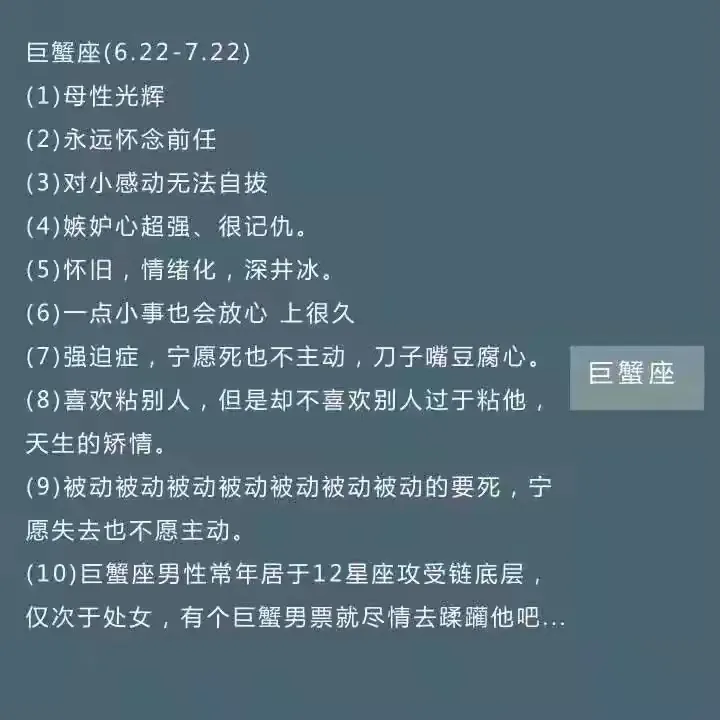 巨蟹座(6.22-7.22)
(1)母性光辉
(2)永远怀念前任
(3)对小感动无法自拔
(4)嫉妒心超强、很记仇。
(5)怀旧，情绪化，深井冰。
(6)一点小事也会放心 上很久
(7)强迫症，宁愿死也不主动，刀子嘴豆腐心。
(8)喜欢粘别人，但是却不喜欢别人过于粘他，天生的矫情。
(9)被动被动被动被动被动被动被动的要死，宁愿失去也不愿主动。
(10)巨蟹座男性常年居于12星座攻受链底层，仅次于处女，有个巨蟹男票就尽情去蹂躏他吧...

巨蟹座